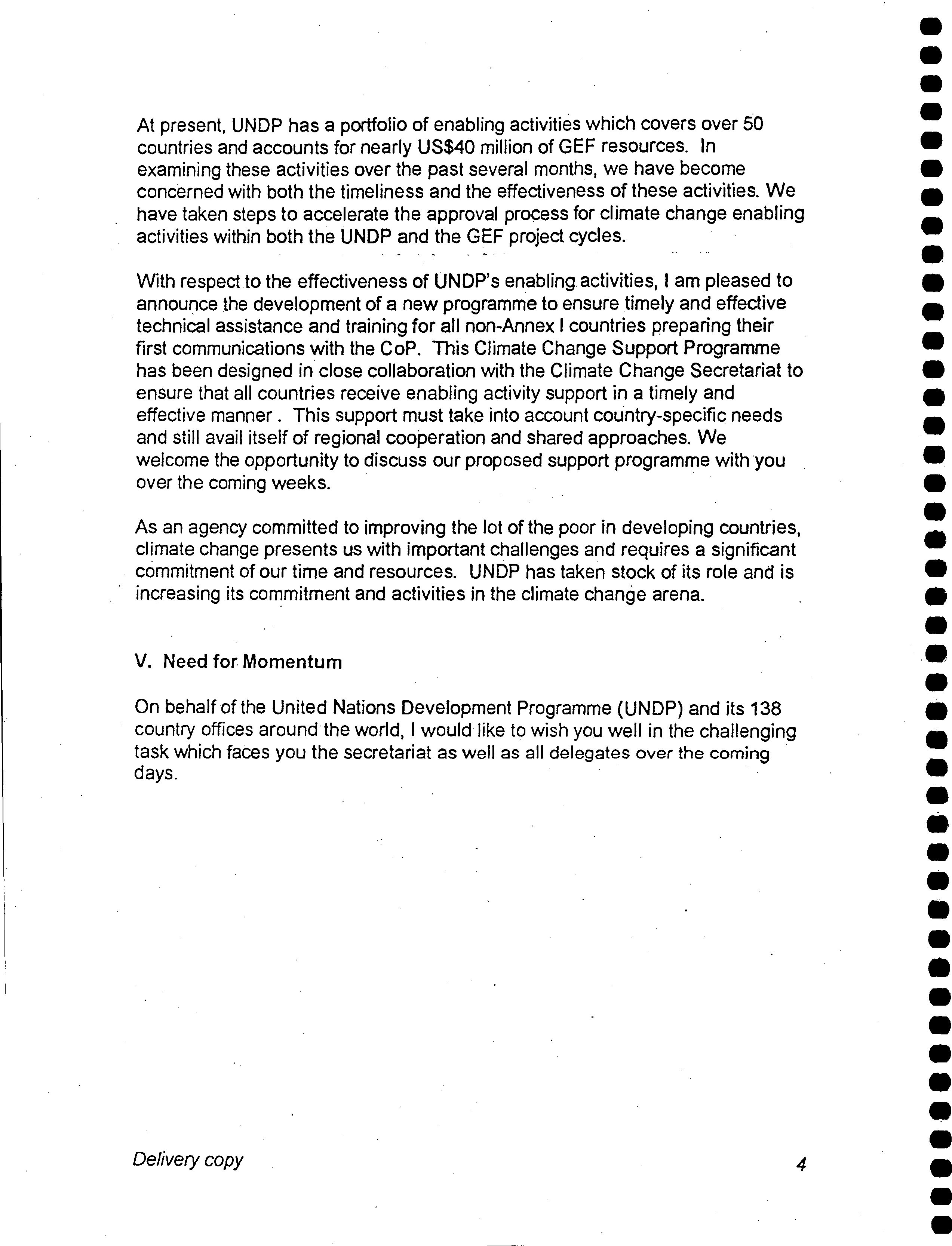 At present, UNDP has a portfolio of enabling activities which covers over 50 countries and accounts for nearly US$40 million of GEF resources. In examining these activities over the past several months, we have become concerned with both the timeliness and the effectiveness of these activities. We have taken steps to accelerate the approval process for climate change enabling activities within both the UNDP and the GEF project cycles.

With respect to the effectiveness of UNDP's enabling activities, I am pleased to announce the development of a new programme to ensure timely and effective technical assistance and training for all non-Annex I countries preparing their first communications with the CoP. This Climate Change Support Programme has been designed in close collaboration with the Climate Change Secretariat to ensure that all countries receive enabling activity support in a timely and effective manner . This support must take into account country-specific needs and still avail itself of regional cooperation and shared approaches. We welcome the opportunity to discuss our proposed support programme with you over the coming weeks.

As an agency committed to improving the lot of the poor in developing countries, climate change presents us with important challenges and requires a significant commitment of our time and resources. UNDP has taken stock of its role and is increasing its commitment and activities in the climate change arena.

V. Need for Momentum

On behalf of the United Nations Development Programme (UNDP) and its 138 country offices around the world, I would like to wish you well in the challenging task which faces you the secretariat as well as all delegates over the coming days.

Delivery copy

4